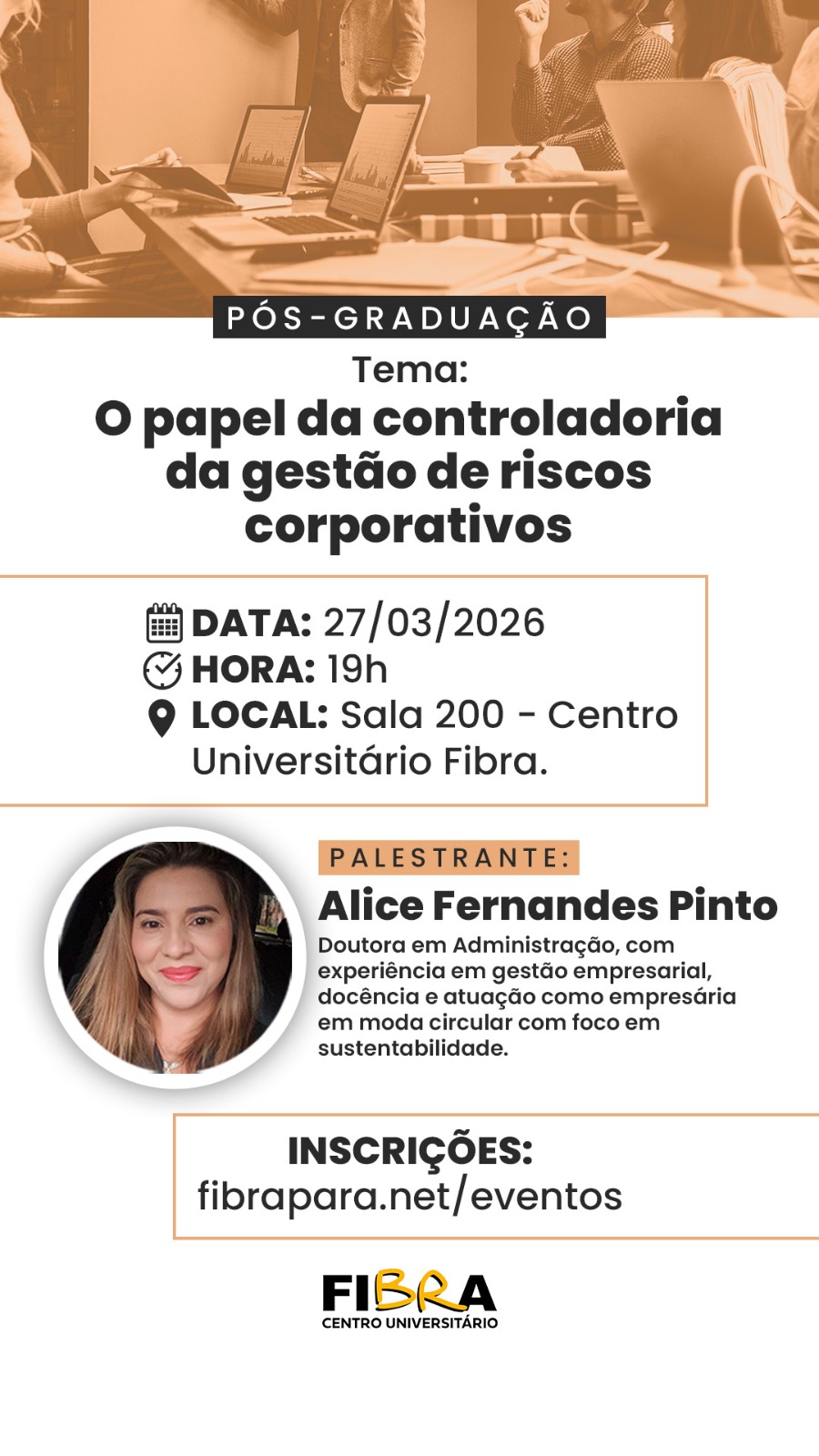 PÓS-GRADUAÇÃO

Tema:

O papel da controladoria da gestão de riscos corporativos

DATA: 27/03/2026
HORA: 19h
LOCAL: Sala 200 - Centro Universitário Fibra.

PALESTRANTE:

Alice Fernandes Pinto

Doutora em Administração, com experiência em gestão empresarial, docência e atuação como empresária em moda circular com foco em sustentabilidade.

INSCRIÇÕES:
fibrapara.net/eventos

FIBRA
CENTRO UNIVERSITÁRIO